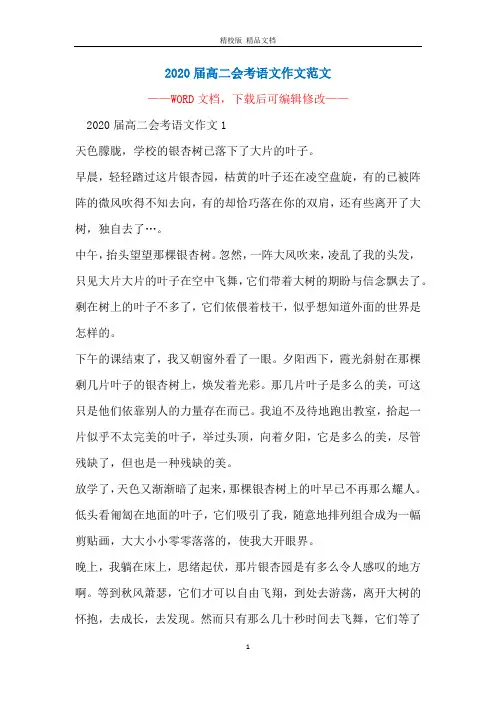 精校版 精品文档

2020届高二会考语文作文范文

——WORD文档，下载后可编辑修改——

2020届高二会考语文作文1

天色朦胧，学校的银杏树已落下了大片的叶子。

早晨，轻轻踏过这片银杏园，枯黄的叶子还在凌空盘旋，有的已被阵阵的微风吹得不知去向，有的却恰巧落在你的双肩，还有些离开了大树，独自去了…。

中午，抬头望望那棵银杏树。忽然，一阵大风吹来，凌乱了我的头发，只见大片大片的叶子在空中飞舞，它们带着大树的期盼与信念飘去了。剩在树上的叶子不多了，它们依偎着枝干，似乎想知道外面的世界是怎样的。

下午的课结束了，我又朝窗外看了一眼。夕阳西下，霞光斜射在那棵剩几片叶子的银杏树上，焕发着光彩。那几片叶子是多么的美，可这只是他们依靠别人的力量存在而已。我迫不及待地跑出教室，拾起一片似乎不太完美的叶子，举过头顶，向着夕阳，它是多么的美，尽管残缺了，但也是一种残缺的美。

放学了，天色又渐渐暗了起来，那棵银杏树上的叶早已不再那么耀人。低头看匍匐在地面的叶子，它们吸引了我，随意地排列组合成为一幅剪贴画，大大小小零零落落的，使我大开眼界。

晚上，我躺在床上，思绪起伏，那片银杏园是有多么令人感叹的地方啊。等到秋风萧瑟，它们才可以自由飞翔，到处去游荡，离开大树的怀抱，去成长，去发现。然而只有那么几十秒时间去飞舞，它们等了

1